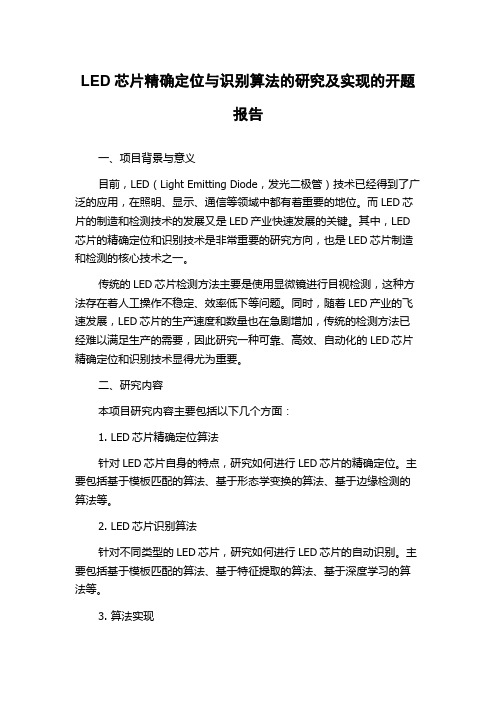 LED 芯片精确定位与识别算法的研究及实现的开题报告

一、项目背景与意义

目前，LED（Light Emitting Diode，发光二极管）技术已经得到了广泛的应用，在照明、显示、通信等领域中都有着重要的地位。而 LED 芯片的制造和检测技术的发展又是 LED 产业快速发展的关键。其中，LED 芯片的精确定位和识别技术是非常重要的研究方向，也是 LED 芯片制造和检测的核心技术之一。

传统的 LED 芯片检测方法主要是使用显微镜进行目视检测，这种方法存在着人工操作不稳定、效率低下等问题。同时，随着 LED 产业的飞速发展，LED 芯片的生产速度和数量也在急剧增加，传统的检测方法已经难以满足生产的需要，因此研究一种可靠、高效、自动化的 LED 芯片精确定位和识别技术显得尤为重要。

二、研究内容

本项目研究内容主要包括以下几个方面：

1. LED 芯片精确定位算法

针对 LED 芯片自身的特点，研究如何进行 LED 芯片的精确定位。主要包括基于模板匹配的算法、基于形态学变换的算法、基于边缘检测的算法等。

2. LED 芯片识别算法

针对不同类型的 LED 芯片，研究如何进行 LED 芯片的自动识别。主要包括基于模板匹配的算法、基于特征提取的算法、基于深度学习的算法等。

3. 算法实现